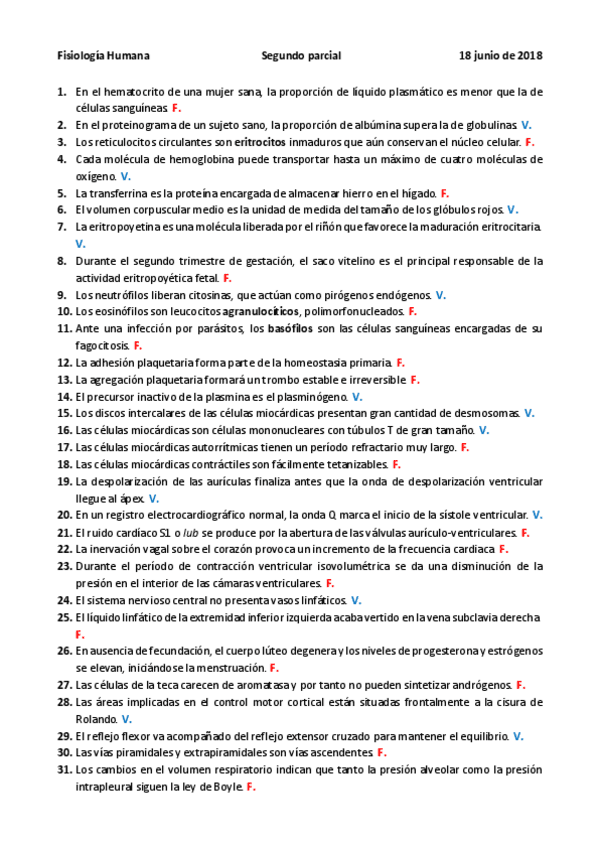 Fisiología Humana Segundo parcial 18 junio de 2018

1. En el hematocrito de una mujer sana, la proporción de líquido plasmático es menor que la de células sanguíneas. F.
2. En el proteinograma de un sujeto sano, la proporción de albúmina supera la de globulinas. V.
3. Los reticulocitos circulantes son eritrocitos inmaduros que aún conservan el núcleo celular. F.
4. Cada molécula de hemoglobina puede transportar hasta un máximo de cuatro moléculas de oxígeno. V.
5. La transferrina es la proteína encargada de almacenar hierro en el hígado. F.
6. El volumen corpuscular medio es la unidad de medida del tamaño de los glóbulos rojos. V.
7. La eritropoyetina es una molécula liberada por el riñón que favorece la maduración eritrocitaria. V.
8. Durante el segundo trimestre de gestación, el saco vitelino es el principal responsable de la actividad eritropoyética fetal. F.
9. Los neutrófilos liberan citosinas, que actúan como pirógenos endógenos. V.
10. Los eosinófilos son leucocitos agranulocíticos, polimorfonucleados. F.
11. Ante una infección por parásitos, los basófilos son las células sanguíneas encargadas de su fagocitosis. F.
12. La adhesión plaquetaria forma parte de la homeostasia primaria. F.
13. La agregación plaquetaria formará un trombo estable e irreversible. F.
14. El precursor inactivo de la plasmina es el plasminógeno. V.
15. Los discos intercalares de las células miocárdicas presentan gran cantidad de desmosomas. V.
16. Las células miocárdicas son células mononucleares con túbulos T de gran tamaño. V.
17. Las células miocárdicas autorrítmicas tienen un período refractario muy largo. F.
18. Las células miocárdicas contráctiles son fácilmente tetanizables. F.
19. La despolarización de las aurículas finaliza antes que la onda de despolarización ventricular llegue al ápex. V.
20. En un registro electrocardiográfico normal, la onda Q marca el inicio de la sístole ventricular. V.
21. El ruido cardíaco S1 o lub se produce por la abertura de las válvulas aurículo-ventriculares. F.
22. La inervación vagal sobre el corazón provoca un incremento de la frecuencia cardiaca. F.
23. Durante el período de contracción ventricular isovolumétrica se da una disminución de la presión en el interior de las cámaras ventriculares. F.
24. El sistema nervioso central no presenta vasos linfáticos. V.
25. El líquido linfático de la extremidad inferior izquierda acaba vertido en la vena subclavia derecha. F.
26. En ausencia de fecundación, el cuerpo lúteo degenera y los niveles de progesterona y estrógenos se elevan, iniciándose la menstruación. F.
27. Las células de la teca carecen de aromatasa y por tanto no pueden sintetizar andrógenos. F.
28. Las áreas implicadas en el control motor cortical están situadas frontalmente a la cisura de Rolando. V.
29. El reflejo flexor va acompañado del reflejo extensor cruzado para mantener el equilibrio. V.
30. Las vías piramidales y extrapiramidales son vías ascendentes. F.
31. Los cambios en el volumen respiratorio indican que tanto la presión alveolar como la presión intrapleural siguen la ley de Boyle. F.